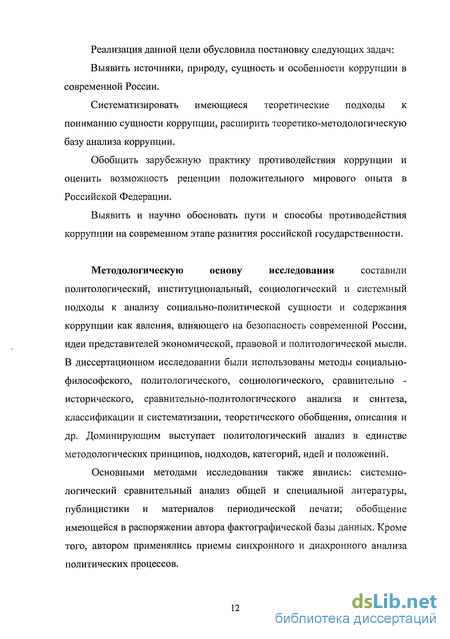 Реализация данной цели обусловила постановку следующих задач:

Выявить источники, природу, сущность и особенности коррупции в современной России.

Систематизировать имеющиеся теоретические подходы к пониманию сущности коррупции, расширить теоретико-методологическую базу анализа коррупции.

Обобщить зарубежную практику противодействия коррупции и оценить возможность рецепции положительного мирового опыта в Российской Федерации.

Выявить и научно обосновать пути и способы противодействия коррупции на современном этапе развития российской государственности.

Методологическую основу исследования составили политологический, институциональный, социологический и системный подходы к анализу социально-политической сущности и содержания коррупции как явления, влияющего на безопасность современной России, идеи представителей экономической, правовой и политологической мысли. В диссертационном исследовании были использованы методы социально-философского, политологического, социологического, сравнительно - исторического, сравнительно-политологического анализа и синтеза, классификации и систематизации, теоретического обобщения, описания и др. Доминирующим выступает политологический анализ в единстве методологических принципов, подходов, категорий, идей и положений.

Основными методами исследования также явились: системно-логический сравнительный анализ общей и специальной литературы, публицистики и материалов периодической печати; обобщение имеющейся в распоряжении автора фактографической базы данных. Кроме того, автором применялись приемы синхронного и диахронного анализа политических процессов.

12

dsLib.net
библиотека диссертаций